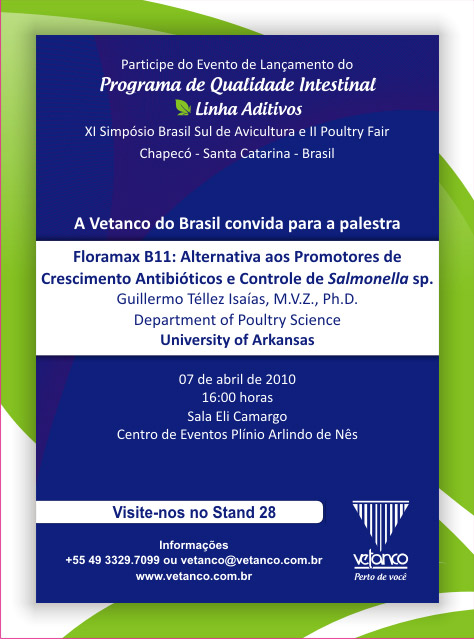 Participe do Evento de Lançamento do
Programa de Qualidade Intestinal
Linha Aditivos
XI Simpósio Brasil Sul de Avicultura e II Poultry Fair
Chapecó - Santa Catarina - Brasil

A Vetanco do Brasil convida para a palestra

Floramax B11: Alternativa aos Promotores de Crescimento Antibióticos e Controle de Salmonella sp.
Guillermo Téllez Isaías, M.V.Z., Ph.D.
Department of Poultry Science
University of Arkansas

07 de abril de 2010
16:00 horas
Sala Eli Camargo
Centro de Eventos Plínio Arlindo de Nês

Visite-nos no Stand 28

Informações
+55 49 3329.7099 ou vetanco@vetanco.com.br
www.vetanco.com.br

vetanco
Perto de você